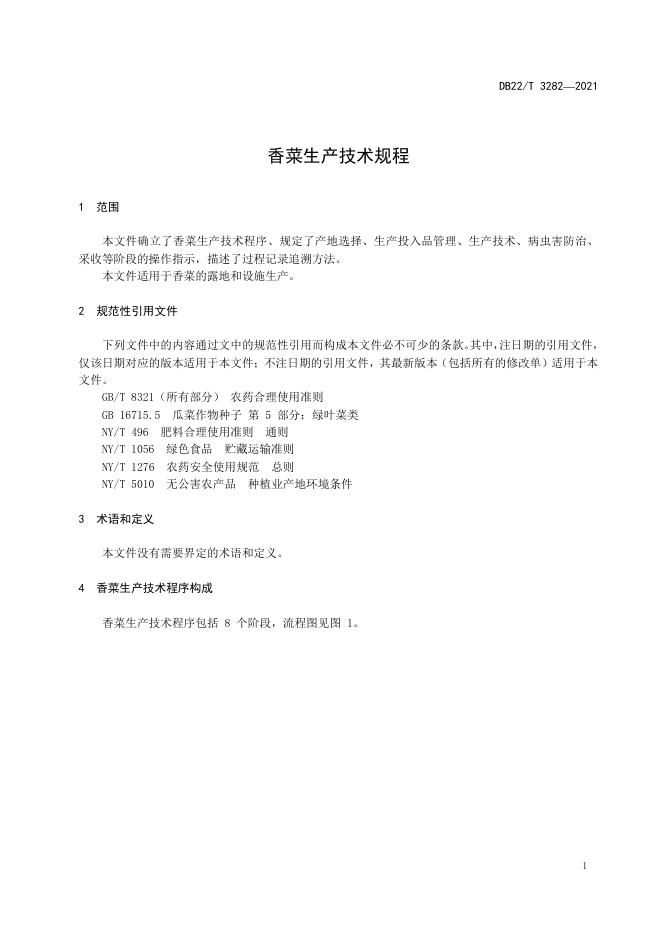 DB22/T 3282—2021

香菜生产技术规程

1 范围

本文件确立了香菜生产技术程序、规定了产地选择、生产投入品管理、生产技术、病虫害防治、采收等阶段的操作指示，描述了过程记录追溯方法。

本文件适用于香菜的露地和设施生产。

2 规范性引用文件

下列文件中的内容通过文中的规范性引用而构成本文件必不可少的条款。其中，注日期的引用文件，仅该日期对应的版本适用于本文件；不注日期的引用文件，其最新版本（包括所有的修改单）适用于本文件。

GB/T 8321（所有部分） 农药合理使用准则
GB 16715.5 瓜菜作物种子 第 5 部分：绿叶菜类
NY/T 496 肥料合理使用准则 通则
NY/T 1056 绿色食品 贮藏运输准则
NY/T 1276 农药安全使用规范 总则
NY/T 5010 无公害农产品 种植业产地环境条件

3 术语和定义

本文件没有需要界定的术语和定义。

4 香菜生产技术程序构成

香菜生产技术程序包括 8 个阶段，流程图见图 1。

1